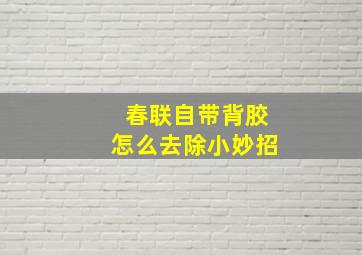 春联自带背胶
怎么去除小妙招